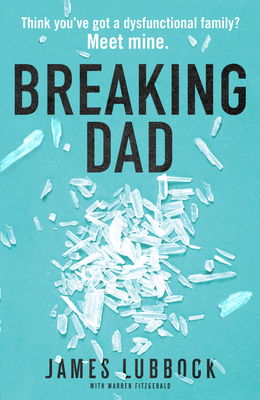 Think you've got a dysfunctional family?
Meet mine.

BREAKING DAD

JAMES LUBBOCK
WITH WARREN FITZGERALD